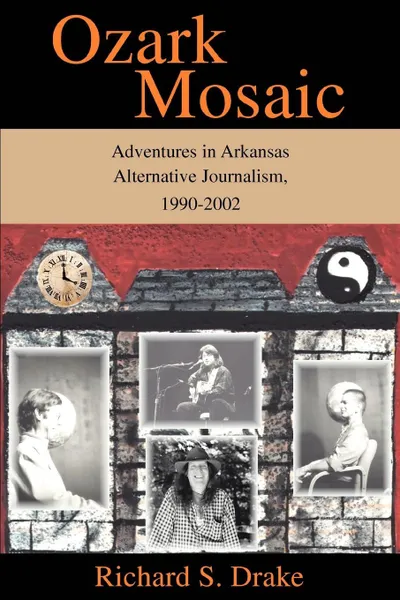 Ozark Mosaic

Adventures in Arkansas Alternative Journalism, 1990-2002

Richard S. Drake